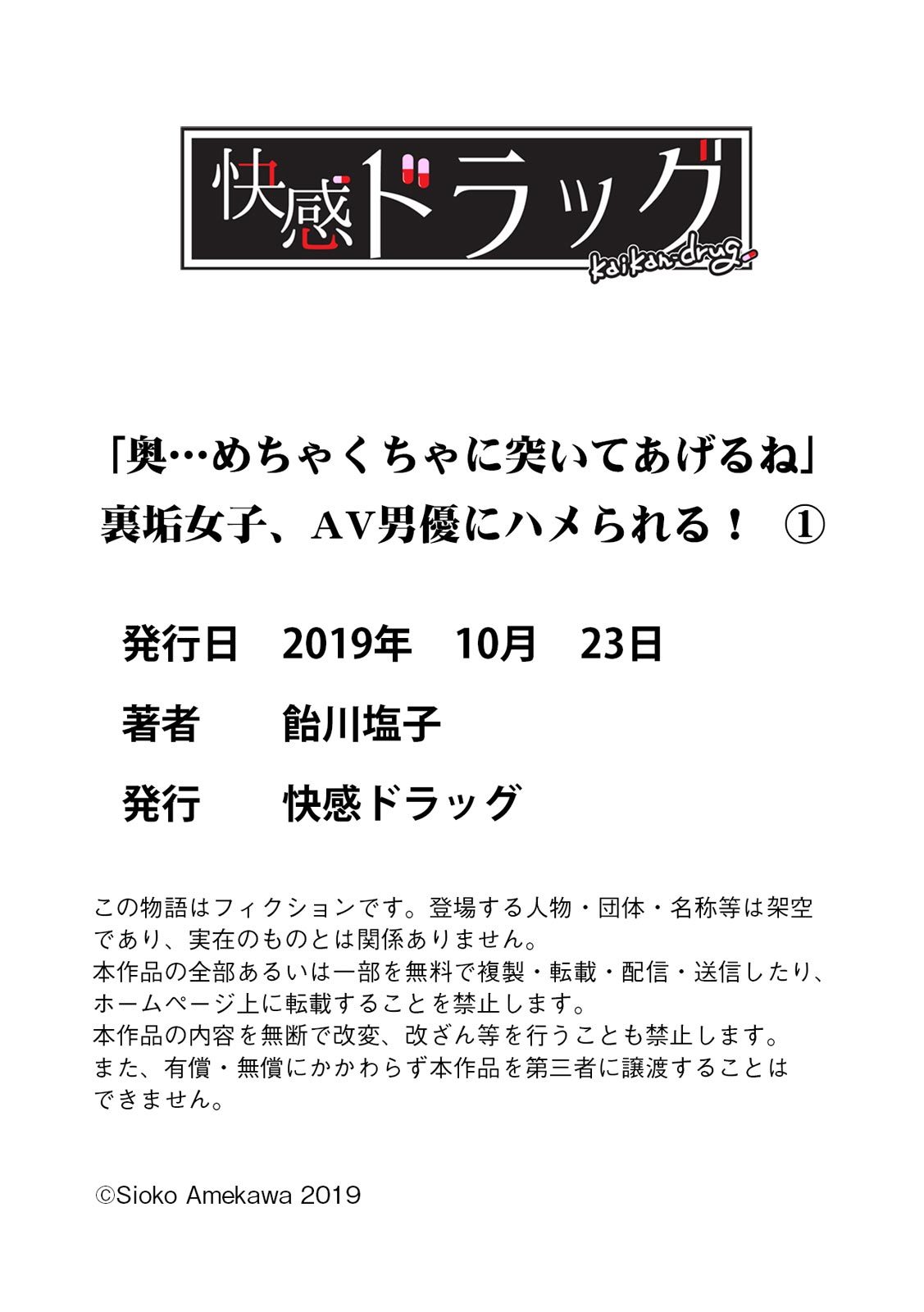 快感ドラッグ
kaikan-drug

「奥…めちゃくちゃに突いてあげるね」
裏垢女子、AV男優にハメられる！ ①

発行日　2019年　10月　23日

著者　飴川塩子

発行　快感ドラッグ

この物語はフィクションです。登場する人物・団体・名称等は架空であり、実在のものとは関係ありません。
本作品の全部あるいは一部を無料で複製・転載・配信・送信したり、ホームページ上に転載することを禁止します。
本作品の内容を無断で改変、改ざん等を行うことも禁止します。
また、有償・無償にかかわらず本作品を第三者に譲渡することはできません。

©Sioko Amekawa 2019